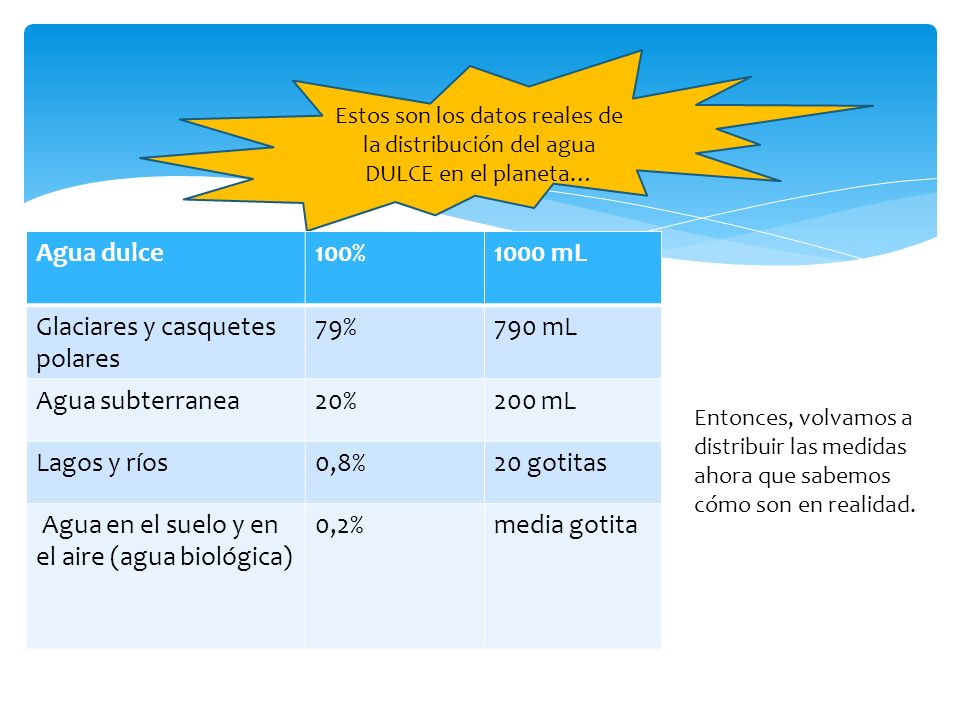 Estos son los datos reales de la distribución del agua DULCE en el planeta…

| Agua dulce | 100% | 1000 mL |
|---|---|---|
| Glaciares y casquetes polares | 79% | 790 mL |
| Agua subterranea | 20% | 200 mL |
| Lagos y ríos | 0,8% | 20 gotitas |
| Agua en el suelo y en el aire (agua biológica) | 0,2% | media gotita |

Entonces, volvamos a distribuir las medidas ahora que sabemos cómo son en realidad.